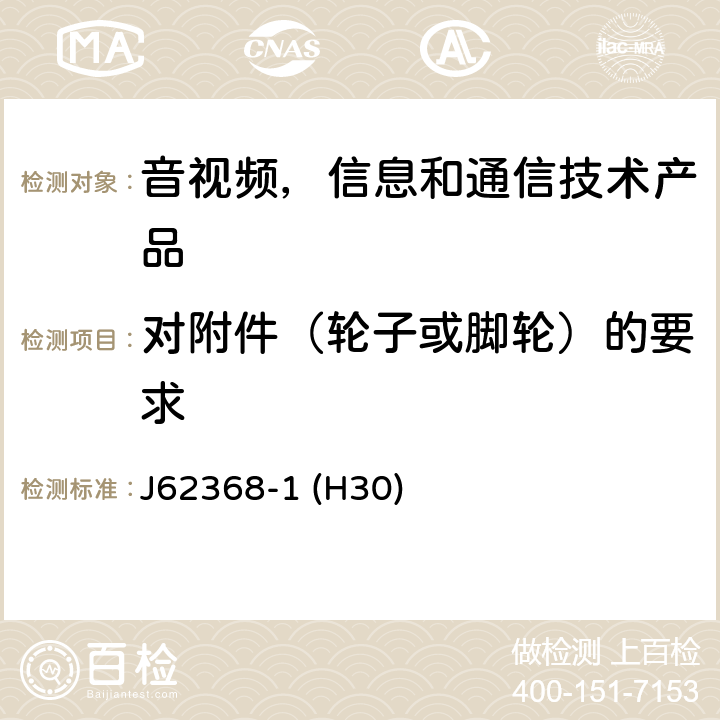 MA CNAS ilac-MRA

检测对象：音视频，信息和通信技术产品

检测项目：对附件（轮子或脚轮）的要求

检测标准：J62368-1 (H30)

百检
Baijiantest.com

做检测 上百检
400-151-7153